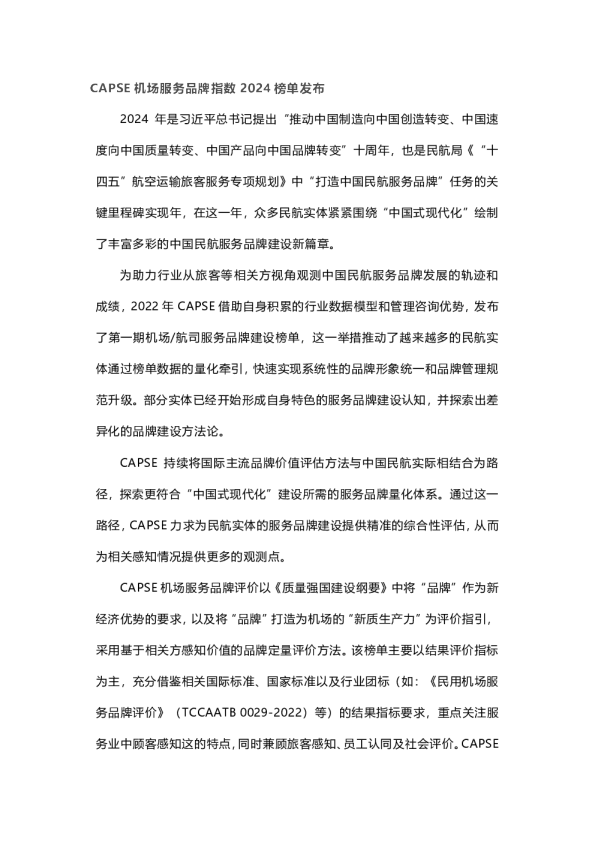 CAPSE 机场服务品牌指数 2024 榜单发布

2024 年是习近平总书记提出“推动中国制造向中国创造转变、中国速度向中国质量转变、中国产品向中国品牌转变”十周年，也是民航局《“十四五”航空运输旅客服务专项规划》中“打造中国民航服务品牌”任务的关键里程碑实现年，在这一年，众多民航实体紧紧围绕“中国式现代化”绘制了丰富多彩的中国民航服务品牌建设新篇章。

为助力行业从旅客等相关方视角观测中国民航服务品牌发展的轨迹和成绩，2022 年 CAPSE 借助自身积累的行业数据模型和管理咨询优势，发布了第一期机场/航司服务品牌建设榜单，这一举措推动了越来越多的民航实体通过榜单数据的量化牵引，快速实现系统性的品牌形象统一和品牌管理规范升级。部分实体已经开始形成自身特色的服务品牌建设认知，并探索出差异化的品牌建设方法论。

CAPSE 持续将国际主流品牌价值评估方法与中国民航实际相结合为路径，探索更符合“中国式现代化”建设所需的服务品牌量化体系。通过这一路径，CAPSE 力求为民航实体的服务品牌建设提供精准的综合性评估，从而为相关感知情况提供更多的观测点。

CAPSE 机场服务品牌评价以《质量强国建设纲要》中将“品牌”作为新经济优势的要求，以及将“品牌”打造为机场的“新质生产力”为评价指引，采用基于相关方感知价值的品牌定量评价方法。该榜单主要以结果评价指标为主，充分借鉴相关国际标准、国家标准以及行业团标（如：《民用机场服务品牌评价》（TCCAATB 0029-2022）等）的结果指标要求，重点关注服务业中顾客感知这的特点，同时兼顾旅客感知、员工认同及社会评价。CAPSE